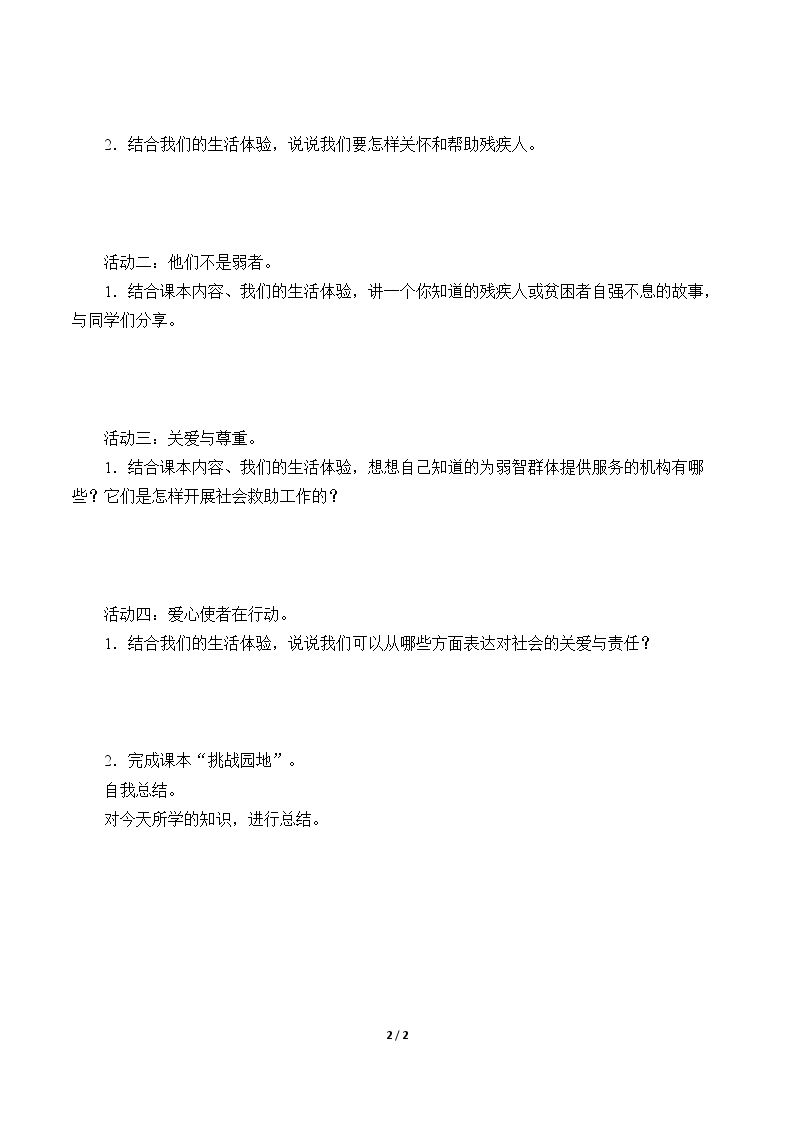 2．结合我们的生活体验，说说我们要怎样关怀和帮助残疾人。

活动二：他们不是弱者。

1．结合课本内容、我们的生活体验，讲一个你知道的残疾人或贫困者自强不息的故事，与同学们分享。

活动三：关爱与尊重。

1．结合课本内容、我们的生活体验，想想自己知道的为弱智群体提供服务的机构有哪些？它们是怎样开展社会救助工作的？

活动四：爱心使者在行动。

1．结合我们的生活体验，说说我们可以从哪些方面表达对社会的关爱与责任？

2．完成课本“挑战园地”。

自我总结。

对今天所学的知识，进行总结。

2 / 2